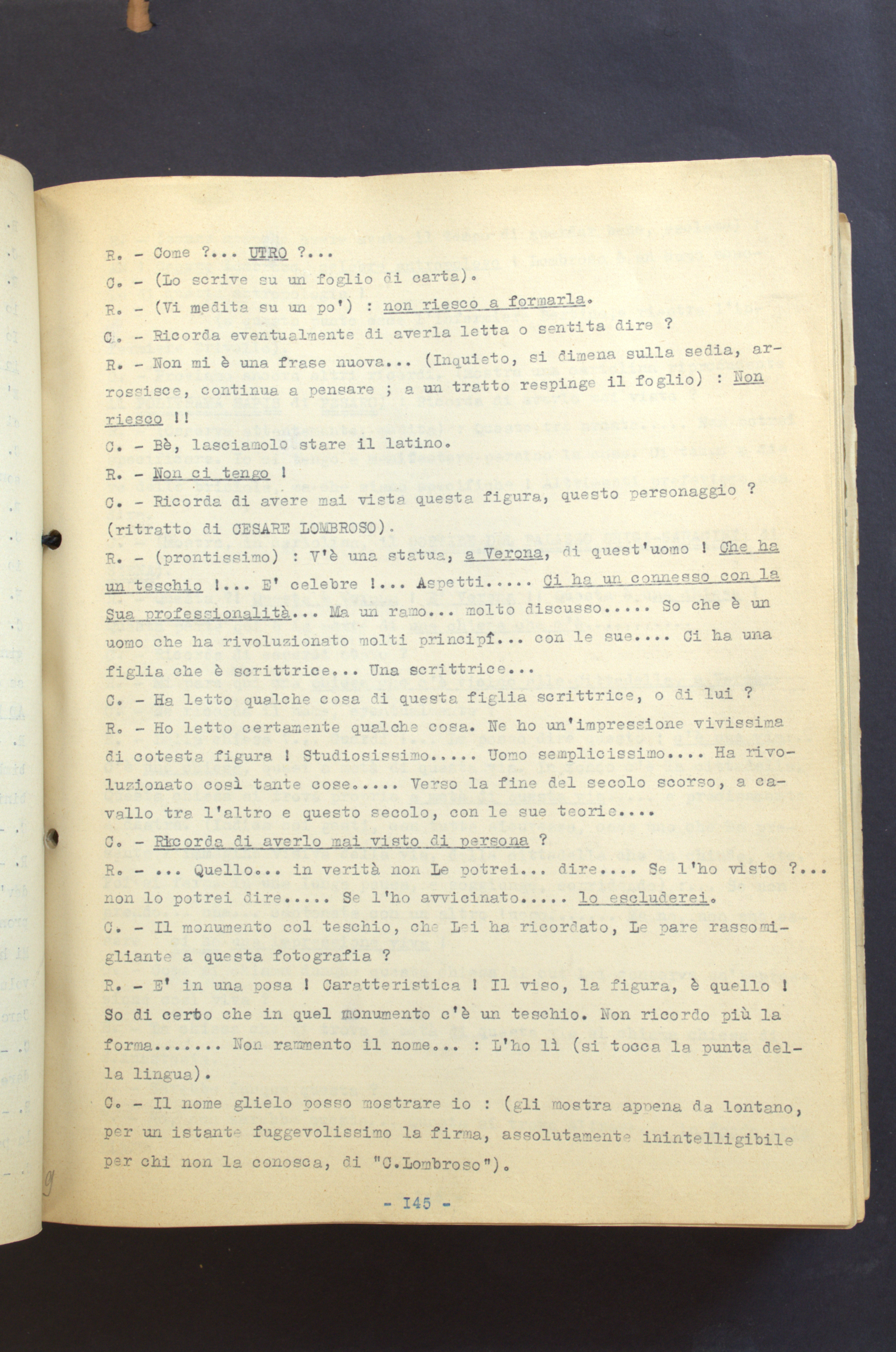 R. - Come ?... UTRO ?...

C. - (Lo scrive su un foglio di carta).

R. - (Vi medita su un po') : non riesco a formarla.

C. - Ricorda eventualmente di averla letta o sentita dire ?

R. - Non mi è una frase nuova... (Inquieto, si dimena sulla sedia, arrossisce, continua a pensare ; a un tratto respinge il foglio) : Non riesco !!

C. - Bè, lasciamolo stare il latino.

R. - Non ci tengo !

C. - Ricorda di avere mai vista questa figura, questo personaggio ? (ritratto di CESARE LOMBROSO).

R. - (prontissimo) : V'è una statua, a Verona, di quest'uomo ! Che ha un teschio !... E' celebre !... Aspetti..... Ci ha un connesso con la Sua professionalità... Ma un ramo... molto discusso..... So che è un uomo che ha rivoluzionato molti principî... con le sue.... Ci ha una figlia che è scrittrice... Una scrittrice...

C. - Ha letto qualche cosa di questa figlia scrittrice, o di lui ?

R. - Ho letto certamente qualche cosa. Ne ho un'impressione vivissima di cotesta figura ! Studiosissimo..... Uomo semplicissimo.... Ha rivoluzionato così tante cose..... Verso la fine del secolo scorso, a cavallo tra l'altro e questo secolo, con le sue teorie....

C. - Ricorda di averlo mai visto di persona ?

R. - ... Quello... in verità non Le potrei... dire.... Se l'ho visto ?... non lo potrei dire..... Se l'ho avvicinato..... lo escluderei.

C. - Il monumento col teschio, che Lei ha ricordato, Le pare rassomigliante a questa fotografia ?

R. - E' in una posa ! Caratteristica ! Il viso, la figura, è quello ! So di certo che in quel monumento c'è un teschio. Non ricordo più la forma....... Non rammento il nome... : L'ho lì (si tocca la punta della lingua).

C. - Il nome glielo posso mostrare io : (gli mostra appena da lontano, per un istante fuggevolissimo la firma, assolutamente inintelligibile per chi non la conosca, di "C.Lombroso").

- 145 -